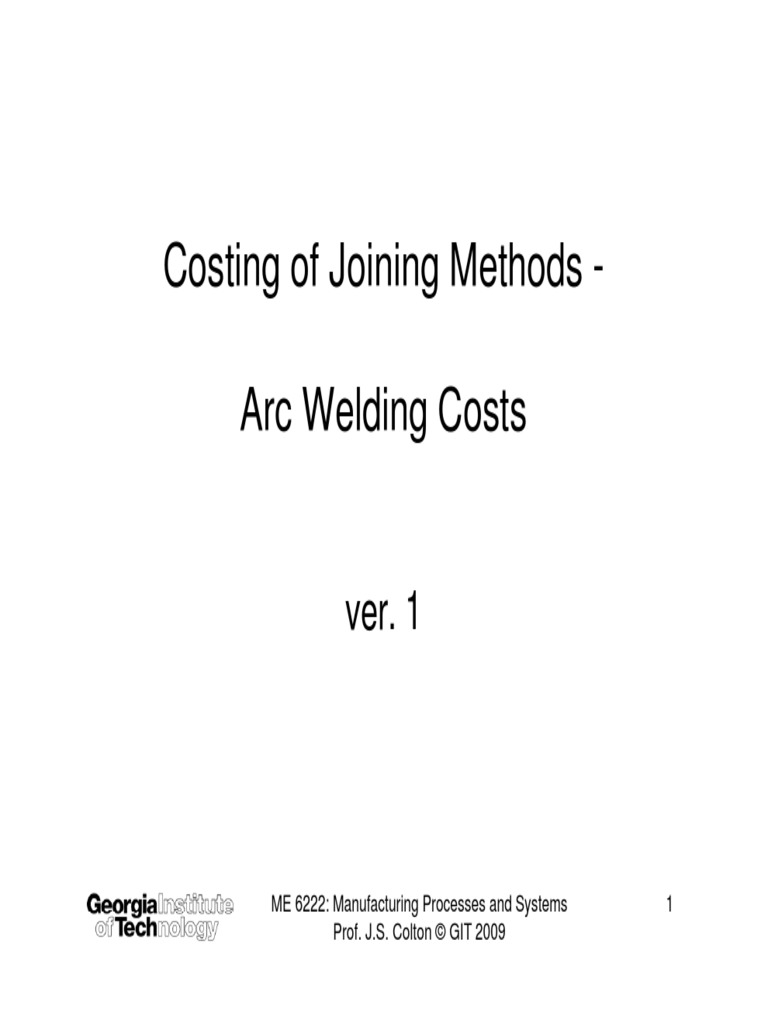 Costing of Joining Methods -

Arc Welding Costs

ver. 1

Georgia Institute of Technology

ME 6222: Manufacturing Processes and Systems
Prof. J.S. Colton © GIT 2009

1